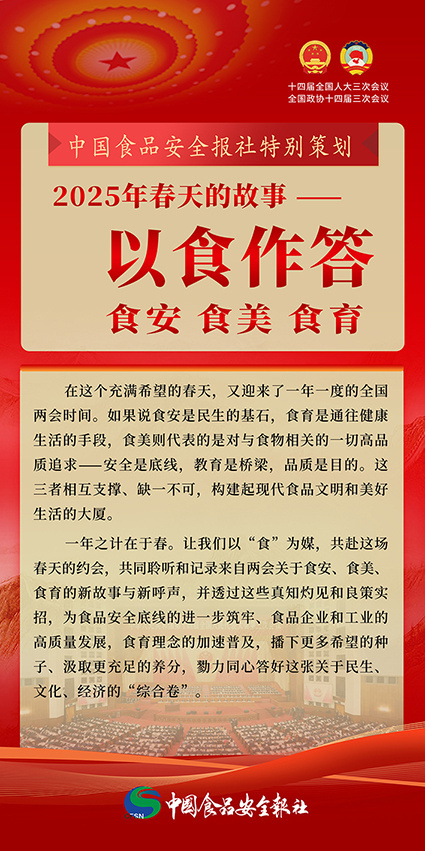 十四届全国人大三次会议
全国政协十四届三次会议

中国食品安全报社特别策划

2025年春天的故事 ——

以食作答

食安 食美 食育

在这个充满希望的春天，又迎来了一年一度的全国两会时间。如果说食安是民生的基石，食育是通往健康生活的手段，食美则代表的是对与食物相关的一切高品质追求——安全是底线，教育是桥梁，品质是目的。这三者相互支撑、缺一不可，构建起现代食品文明和美好生活的大厦。

一年之计在于春。让我们以“食”为媒，共赴这场春天的约会，共同聆听和记录来自两会关于食安、食美、食育的新故事与新呼声，并透过这些真知灼见和良策实招，为食品安全底线的进一步筑牢、食品企业和工业的高质量发展，食育理念的加速普及，播下更多希望的种子、汲取更充足的养分，勠力同心答好这张关于民生、文化、经济的“综合卷”。

CFSN 中国食品安全报社